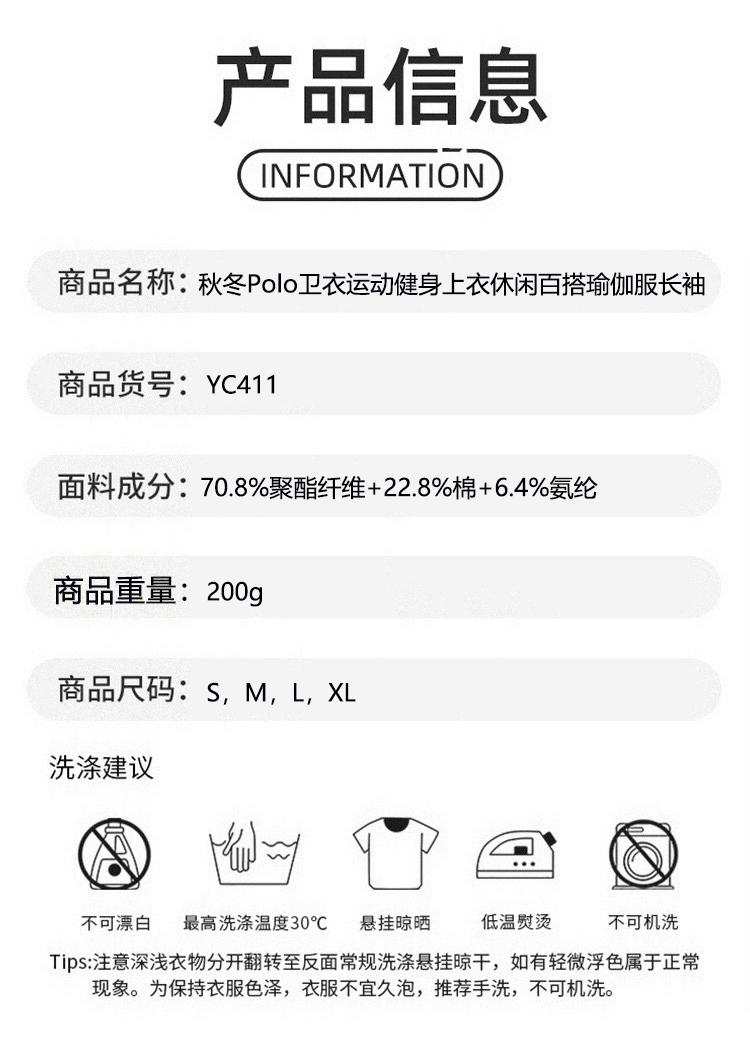 产品信息

INFORMATION

商品名称：秋冬Polo卫衣运动健身上衣休闲百搭瑜伽服长袖

商品货号：YC411

面料成分：70.8%聚酯纤维+22.8%棉+6.4%氨纶

商品重量：200g

商品尺码：S，M，L，XL

洗涤建议

不可漂白　最高洗涤温度30°C　悬挂晾晒　低温熨烫　不可机洗

Tips:注意深浅衣物分开翻转至反面常规洗涤悬挂晾干，如有轻微浮色属于正常现象。为保持衣服色泽，衣服不宜久泡，推荐手洗，不可机洗。